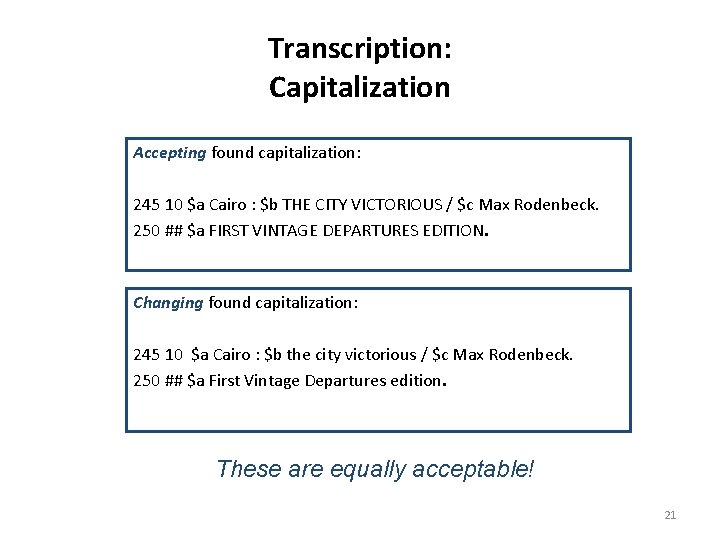 Transcription:
Capitalization

Accepting found capitalization:

245 10 \$a Cairo : \$b THE CITY VICTORIOUS / \$c Max Rodenbeck.
250 ## \$a FIRST VINTAGE DEPARTURES EDITION.

Changing found capitalization:

245 10 \$a Cairo : \$b the city victorious / \$c Max Rodenbeck.
250 ## \$a First Vintage Departures edition.

These are equally acceptable!

21